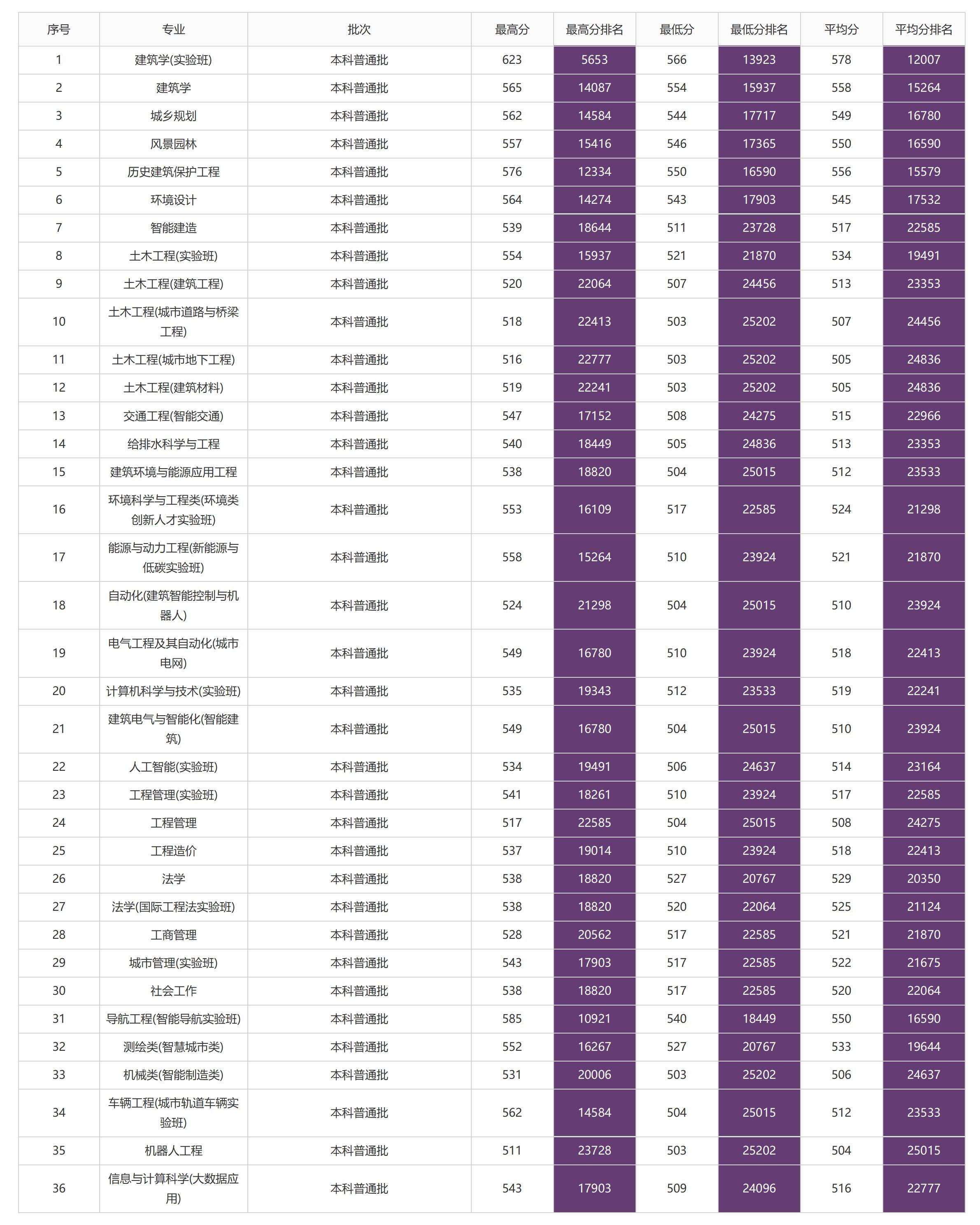 | 序号 | 专业 | 批次 | 最高分 | 最高分排名 | 最低分 | 最低分排名 | 平均分 | 平均分排名 |
|---|---|---|---|---|---|---|---|---|
| 1 | 建筑学(实验班) | 本科普通批 | 623 | 5653 | 566 | 13923 | 578 | 12007 |
| 2 | 建筑学 | 本科普通批 | 565 | 14087 | 554 | 15937 | 558 | 15264 |
| 3 | 城乡规划 | 本科普通批 | 562 | 14584 | 544 | 17717 | 549 | 16780 |
| 4 | 风景园林 | 本科普通批 | 557 | 15416 | 546 | 17365 | 550 | 16590 |
| 5 | 历史建筑保护工程 | 本科普通批 | 576 | 12334 | 550 | 16590 | 556 | 15579 |
| 6 | 环境设计 | 本科普通批 | 564 | 14274 | 543 | 17903 | 545 | 17532 |
| 7 | 智能建造 | 本科普通批 | 539 | 18644 | 511 | 23728 | 517 | 22585 |
| 8 | 土木工程(实验班) | 本科普通批 | 554 | 15937 | 521 | 21870 | 534 | 19491 |
| 9 | 土木工程(建筑工程) | 本科普通批 | 520 | 22064 | 507 | 24456 | 513 | 23353 |
| 10 | 土木工程(城市道路与桥梁工程) | 本科普通批 | 518 | 22413 | 503 | 25202 | 507 | 24456 |
| 11 | 土木工程(城市地下工程) | 本科普通批 | 516 | 22777 | 503 | 25202 | 505 | 24836 |
| 12 | 土木工程(建筑材料) | 本科普通批 | 519 | 22241 | 503 | 25202 | 505 | 24836 |
| 13 | 交通工程(智能交通) | 本科普通批 | 547 | 17152 | 508 | 24275 | 515 | 22966 |
| 14 | 给排水科学与工程 | 本科普通批 | 540 | 18449 | 505 | 24836 | 513 | 23353 |
| 15 | 建筑环境与能源应用工程 | 本科普通批 | 538 | 18820 | 504 | 25015 | 512 | 23533 |
| 16 | 环境科学与工程类(环境类创新人才实验班) | 本科普通批 | 553 | 16109 | 517 | 22585 | 524 | 21298 |
| 17 | 能源与动力工程(新能源与低碳实验班) | 本科普通批 | 558 | 15264 | 510 | 23924 | 521 | 21870 |
| 18 | 自动化(建筑智能控制与机器人) | 本科普通批 | 524 | 21298 | 504 | 25015 | 510 | 23924 |
| 19 | 电气工程及其自动化(城市电网) | 本科普通批 | 549 | 16780 | 510 | 23924 | 518 | 22413 |
| 20 | 计算机科学与技术(实验班) | 本科普通批 | 535 | 19343 | 512 | 23533 | 519 | 22241 |
| 21 | 建筑电气与智能化(智能建筑) | 本科普通批 | 549 | 16780 | 504 | 25015 | 510 | 23924 |
| 22 | 人工智能(实验班) | 本科普通批 | 534 | 19491 | 506 | 24637 | 514 | 23164 |
| 23 | 工程管理(实验班) | 本科普通批 | 541 | 18261 | 510 | 23924 | 517 | 22585 |
| 24 | 工程管理 | 本科普通批 | 517 | 22585 | 504 | 25015 | 508 | 24275 |
| 25 | 工程造价 | 本科普通批 | 537 | 19014 | 510 | 23924 | 518 | 22413 |
| 26 | 法学 | 本科普通批 | 538 | 18820 | 527 | 20767 | 529 | 20350 |
| 27 | 法学(国际工程法实验班) | 本科普通批 | 538 | 18820 | 520 | 22064 | 525 | 21124 |
| 28 | 工商管理 | 本科普通批 | 528 | 20562 | 517 | 22585 | 521 | 21870 |
| 29 | 城市管理(实验班) | 本科普通批 | 543 | 17903 | 517 | 22585 | 522 | 21675 |
| 30 | 社会工作 | 本科普通批 | 538 | 18820 | 517 | 22585 | 520 | 22064 |
| 31 | 导航工程(智能导航实验班) | 本科普通批 | 585 | 10921 | 540 | 18449 | 550 | 16590 |
| 32 | 测绘类(智慧城市类) | 本科普通批 | 552 | 16267 | 527 | 20767 | 533 | 19644 |
| 33 | 机械类(智能制造类) | 本科普通批 | 531 | 20006 | 503 | 25202 | 506 | 24637 |
| 34 | 车辆工程(城市轨道车辆实验班) | 本科普通批 | 562 | 14584 | 504 | 25015 | 512 | 23533 |
| 35 | 机器人工程 | 本科普通批 | 511 | 23728 | 503 | 25202 | 504 | 25015 |
| 36 | 信息与计算科学(大数据应用) | 本科普通批 | 543 | 17903 | 509 | 24096 | 516 | 22777 |